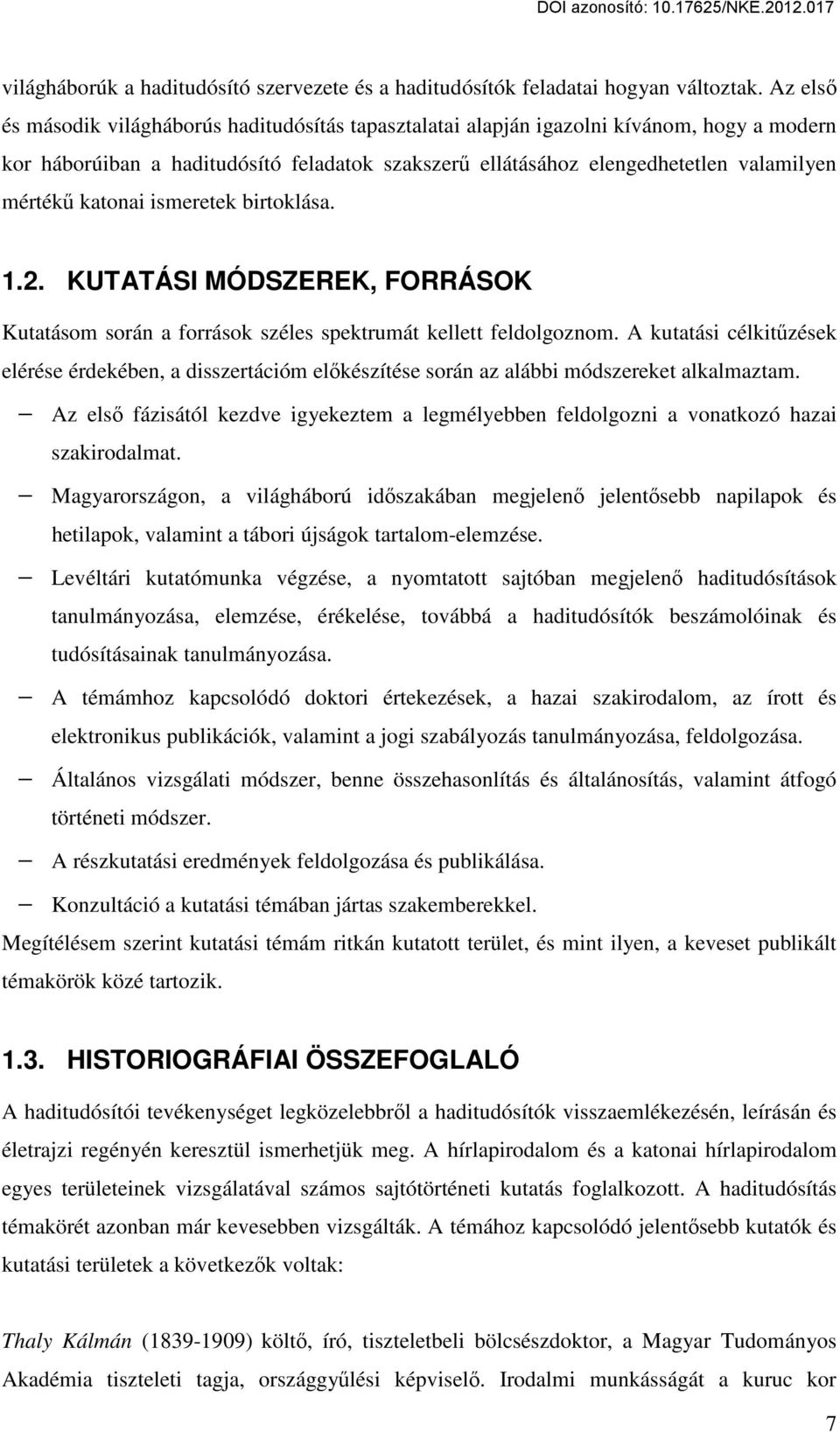 DOI azonosító: 10.17625/NKE.2012.017

világháborúk a haditudósító szervezete és a haditudósítók feladatai hogyan változtak. Az első és második világháborús haditudósítás tapasztalatai alapján igazolni kívánom, hogy a modern kor háborúiban a haditudósító feladatok szakszerű ellátásához elengedhetetlen valamilyen mértékű katonai ismeretek birtoklása.

1.2. KUTATÁSI MÓDSZEREK, FORRÁSOK

Kutatásom során a források széles spektrumát kellett feldolgoznom. A kutatási célkitűzések elérése érdekében, a disszertációm előkészítése során az alábbi módszereket alkalmaztam.

– Az első fázisától kezdve igyekeztem a legmélyebben feldolgozni a vonatkozó hazai szakirodalmat.

– Magyarországon, a világháború időszakában megjelenő jelentősebb napilapok és hetilapok, valamint a tábori újságok tartalom-elemzése.

– Levéltári kutatómunka végzése, a nyomtatott sajtóban megjelenő haditudósítások tanulmányozása, elemzése, érékelése, továbbá a haditudósítók beszámolóinak és tudósításainak tanulmányozása.

– A témámhoz kapcsolódó doktori értekezések, a hazai szakirodalom, az írott és elektronikus publikációk, valamint a jogi szabályozás tanulmányozása, feldolgozása.

– Általános vizsgálati módszer, benne összehasonlítás és általánosítás, valamint átfogó történeti módszer.

– A részkutatási eredmények feldolgozása és publikálása.

– Konzultáció a kutatási témában jártas szakemberekkel.

Megítélésem szerint kutatási témám ritkán kutatott terület, és mint ilyen, a keveset publikált témakörök közé tartozik.

1.3. HISTORIOGRÁFIAI ÖSSZEFOGLALÓ

A haditudósítói tevékenységet legközelebbről a haditudósítók visszaemlékezésén, leírásán és életrajzi regényén keresztül ismerhetjük meg. A hírlapirodalom és a katonai hírlapirodalom egyes területeinek vizsgálatával számos sajtótörténeti kutatás foglalkozott. A haditudósítás témakörét azonban már kevesebben vizsgálták. A témához kapcsolódó jelentősebb kutatók és kutatási területek a következők voltak:

Thaly Kálmán (1839-1909) költő, író, tiszteletbeli bölcsészdoktor, a Magyar Tudományos Akadémia tiszteleti tagja, országgyűlési képviselő. Irodalmi munkásságát a kuruc kor

7